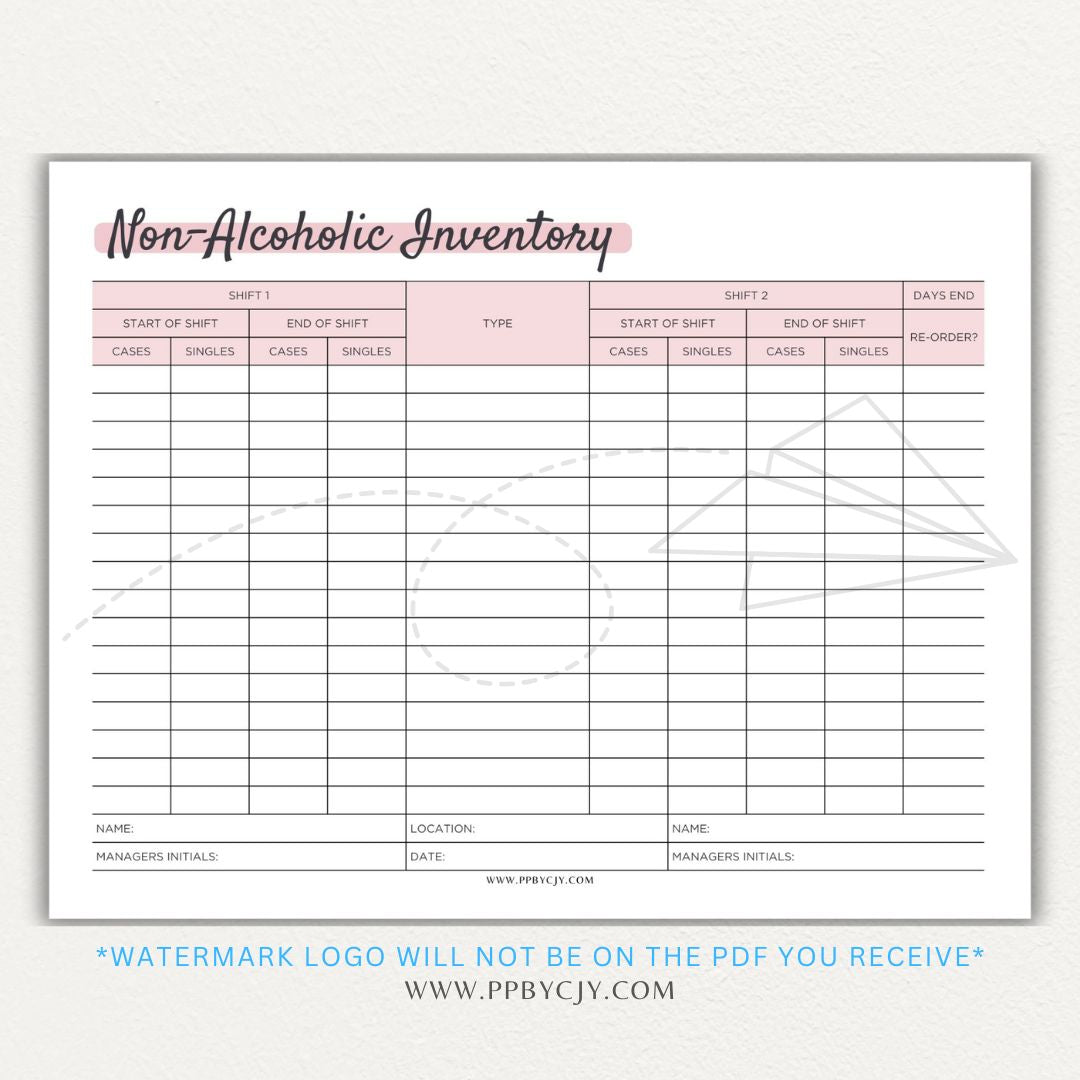 Non-Alcoholic Inventory

| SHIFT 1 | | | | TYPE | SHIFT 2 | | | | DAYS END |
|---|---|---|---|---|---|---|---|---|---|
| START OF SHIFT | | END OF SHIFT | | | START OF SHIFT | | END OF SHIFT | | RE-ORDER? |
| CASES | SINGLES | CASES | SINGLES | | CASES | SINGLES | CASES | SINGLES | |
| | | | | | | | | | |
| | | | | | | | | | |
| | | | | | | | | | |
| | | | | | | | | | |
| | | | | | | | | | |
| | | | | | | | | | |
| | | | | | | | | | |
| | | | | | | | | | |
| | | | | | | | | | |
| | | | | | | | | | |
| | | | | | | | | | |
| | | | | | | | | | |
| | | | | | | | | | |
| | | | | | | | | | |
| | | | | | | | | | |
| | | | | | | | | | |

| NAME: | LOCATION: | NAME: |
|---|---|---|
| MANAGERS INITIALS: | DATE: | MANAGERS INITIALS: |

WWW.PPBYCJY.COM

*WATERMARK LOGO WILL NOT BE ON THE PDF YOU RECEIVE*
WWW.PPBYCJY.COM